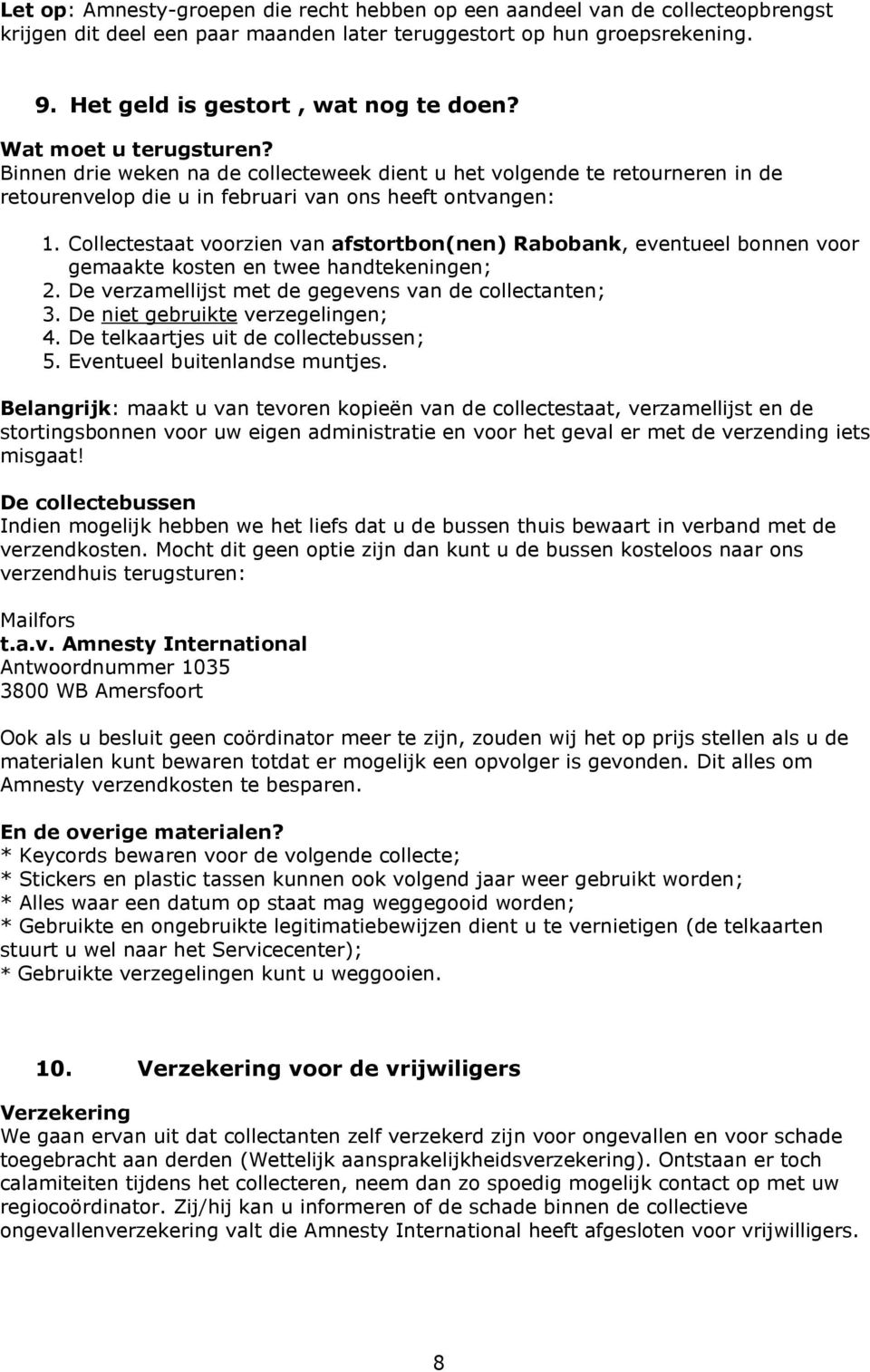 Let op: Amnesty-groepen die recht hebben op een aandeel van de collecteopbrengst krijgen dit deel een paar maanden later teruggestort op hun groepsrekening.

9. Het geld is gestort , wat nog te doen?

Wat moet u terugsturen?
Binnen drie weken na de collecteweek dient u het volgende te retourneren in de retourenvelop die u in februari van ons heeft ontvangen:

1. Collectestaat voorzien van afstortbon(nen) Rabobank, eventueel bonnen voor gemaakte kosten en twee handtekeningen;
2. De verzamellijst met de gegevens van de collectanten;
3. De niet gebruikte verzegelingen;
4. De telkaartjes uit de collectebussen;
5. Eventueel buitenlandse muntjes.

Belangrijk: maakt u van tevoren kopieën van de collectestaat, verzamellijst en de stortingsbonnen voor uw eigen administratie en voor het geval er met de verzending iets misgaat!

De collectebussen
Indien mogelijk hebben we het liefs dat u de bussen thuis bewaart in verband met de verzendkosten. Mocht dit geen optie zijn dan kunt u de bussen kosteloos naar ons verzendhuis terugsturen:

Mailfors
t.a.v. Amnesty International
Antwoordnummer 1035
3800 WB Amersfoort

Ook als u besluit geen coördinator meer te zijn, zouden wij het op prijs stellen als u de materialen kunt bewaren totdat er mogelijk een opvolger is gevonden. Dit alles om Amnesty verzendkosten te besparen.

En de overige materialen?
* Keycords bewaren voor de volgende collecte;
* Stickers en plastic tassen kunnen ook volgend jaar weer gebruikt worden;
* Alles waar een datum op staat mag weggegooid worden;
* Gebruikte en ongebruikte legitimatiebewijzen dient u te vernietigen (de telkaarten stuurt u wel naar het Servicecenter);
* Gebruikte verzegelingen kunt u weggooien.

10. Verzekering voor de vrijwiligers

Verzekering
We gaan ervan uit dat collectanten zelf verzekerd zijn voor ongevallen en voor schade toegebracht aan derden (Wettelijk aansprakelijkheidsverzekering). Ontstaan er toch calamiteiten tijdens het collecteren, neem dan zo spoedig mogelijk contact op met uw regiocoördinator. Zij/hij kan u informeren of de schade binnen de collectieve ongevallenverzekering valt die Amnesty International heeft afgesloten voor vrijwilligers.

8